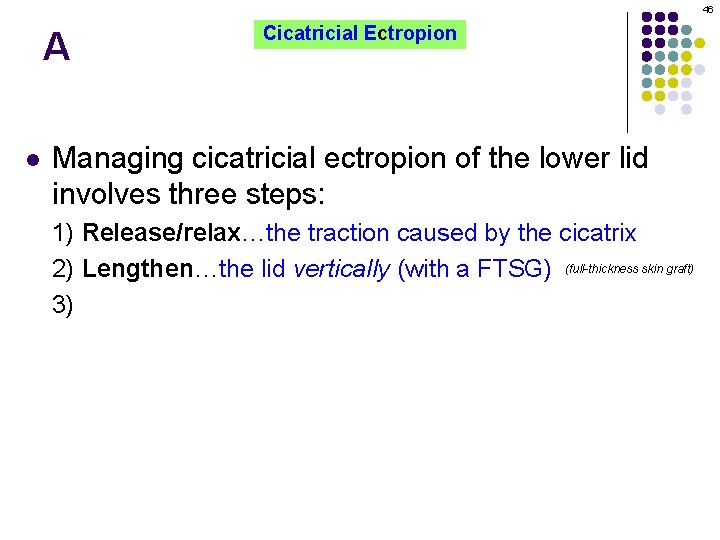 46

A

Cicatricial Ectropion

• Managing cicatricial ectropion of the lower lid involves three steps:

1) Release/relax…the traction caused by the cicatrix

2) Lengthen…the lid vertically (with a FTSG) (full-thickness skin graft)

3)